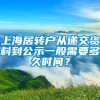 上海居转户从递交资料到公示一般需要多久时间？